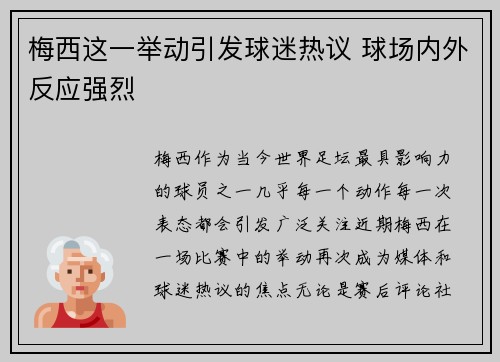 梅西这一举动引发球迷热议 球场内外反应强烈

梅西作为当今世界足坛最具影响力的球员之一几乎每一个动作每一次表态都会引发广泛关注近期梅西在一场比赛中的举动再次成为媒体和球迷热议的焦点无论是赛后评论社